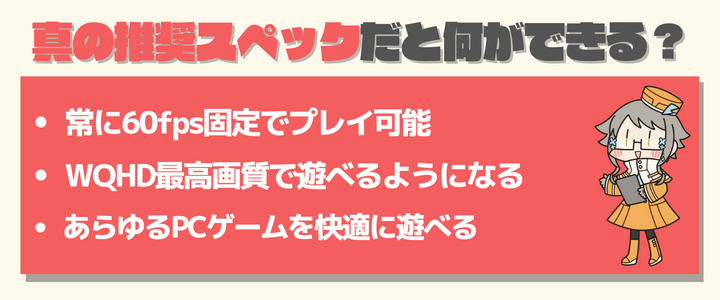 真の推奨スペックだと何ができる？

• 常に60fps固定でプレイ可能
• WQHD最高画質で遊べるようになる
• あらゆるPCゲームを快適に遊べる